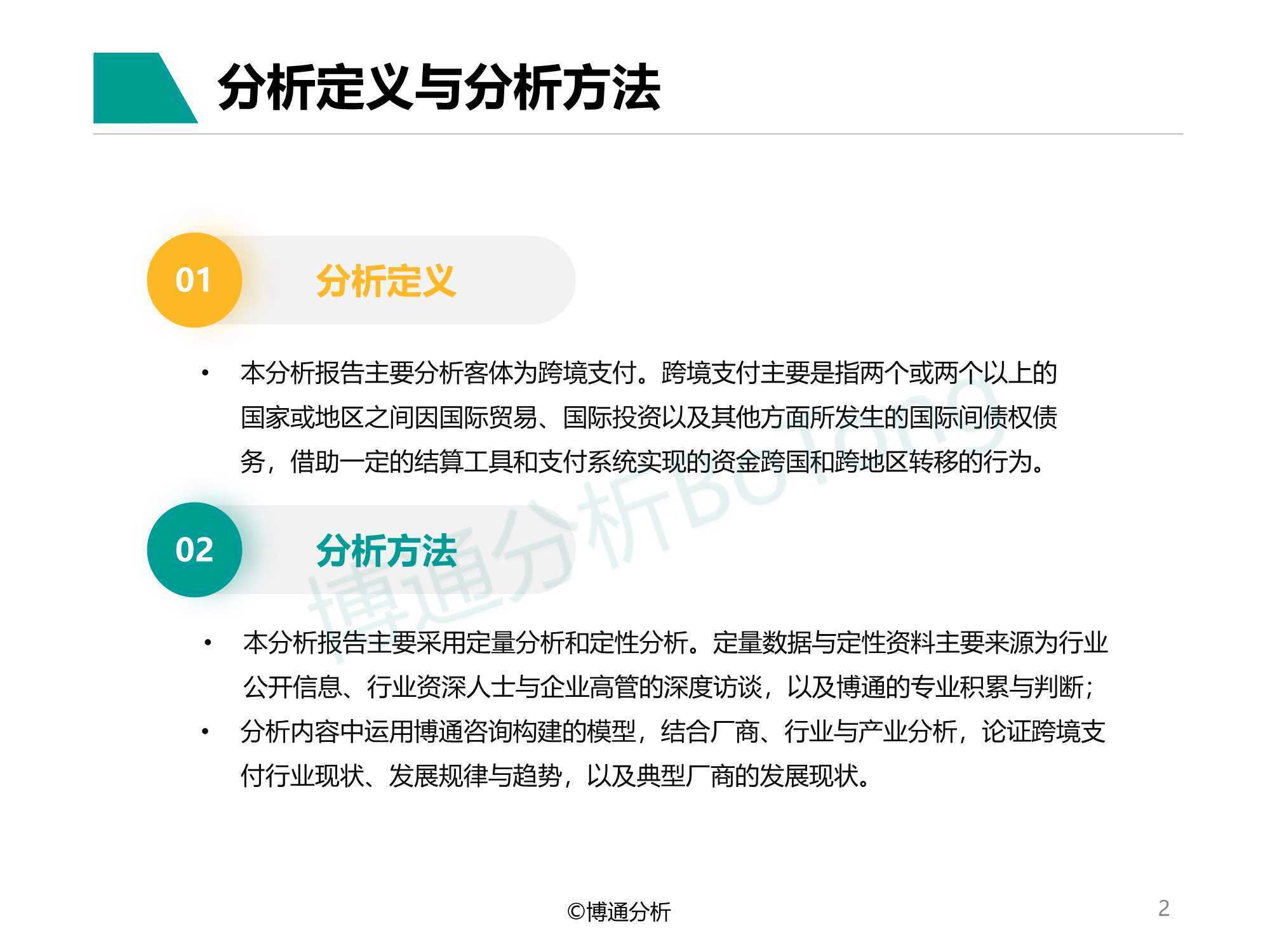 分析定义与分析方法

01 分析定义

• 本分析报告主要分析客体为跨境支付。跨境支付主要是指两个或两个以上的国家或地区之间因国际贸易、国际投资以及其他方面所发生的国际间债权债务，借助一定的结算工具和支付系统实现的资金跨国和跨地区转移的行为。

02 分析方法

• 本分析报告主要采用定量分析和定性分析。定量数据与定性资料主要来源为行业公开信息、行业资深人士与企业高管的深度访谈，以及博通的专业积累与判断；
• 分析内容中运用博通咨询构建的模型，结合厂商、行业与产业分析，论证跨境支付行业现状、发展规律与趋势，以及典型厂商的发展现状。

博通分析BoTong

©博通分析 2